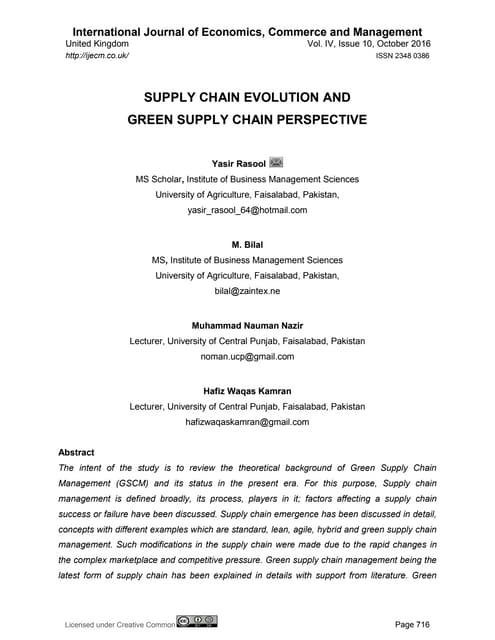 International Journal of Economics, Commerce and Management
United Kingdom
Vol. IV, Issue 10, October 2016
http://ijecm.co.uk/
ISSN 2348 0386

SUPPLY CHAIN EVOLUTION AND
GREEN SUPPLY CHAIN PERSPECTIVE

Yasir Rasool
MS Scholar, Institute of Business Management Sciences
University of Agriculture, Faisalabad, Pakistan,
yasir_rasool_64@hotmail.com

M. Bilal
MS, Institute of Business Management Sciences
University of Agriculture, Faisalabad, Pakistan,
bilal@zaintex.ne

Muhammad Nauman Nazir
Lecturer, University of Central Punjab, Faisalabad, Pakistan
noman.ucp@gmail.com

Hafiz Waqas Kamran
Lecturer, University of Central Punjab, Faisalabad, Pakistan
hafizwaqaskamran@gmail.com

Abstract
The intent of the study is to review the theoretical background of Green Supply Chain Management (GSCM) and its status in the present era. For this purpose, Supply chain management is defined broadly, its process, players in it; factors affecting a supply chain success or failure have been discussed. Supply chain emergence has been discussed in detail, concepts with different examples which are standard, lean, agile, hybrid and green supply chain management. Such modifications in the supply chain were made due to the rapid changes in the complex marketplace and competitive pressure. Green supply chain management being the latest form of supply chain has been explained in details with support from literature. Green

Licensed under Creative Common
Page 716